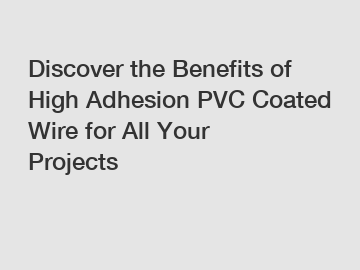 Discover the Benefits of High Adhesion PVC Coated Wire for All Your Projects